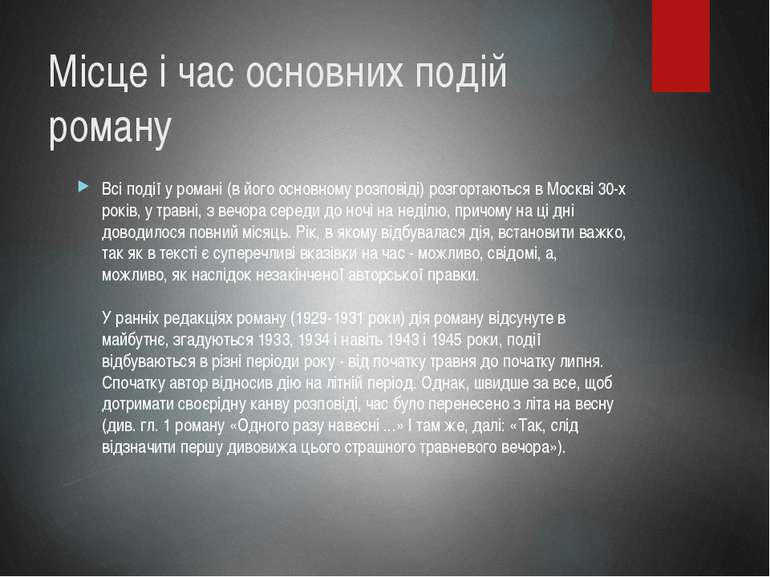 Місце і час основних подій роману

Всі події у романі (в його основному розповіді) розгортаються в Москві 30-х років, у травні, з вечора середи до ночі на неділю, причому на ці дні доводилося повний місяць. Рік, в якому відбувалася дія, встановити важко, так як в тексті є суперечливі вказівки на час - можливо, свідомі, а, можливо, як наслідок незакінченої авторської правки.

У ранніх редакціях роману (1929-1931 роки) дія роману відсунуте в майбутнє, згадуються 1933, 1934 і навіть 1943 і 1945 роки, події відбуваються в різні періоди року - від початку травня до початку липня. Спочатку автор відносив дію на літній період. Однак, швидше за все, щоб дотримати своєрідну канву розповіді, час було перенесено з літа на весну (див. гл. 1 роману «Одного разу навесні ...» І там же, далі: «Так, слід відзначити першу дивовижа цього страшного травневого вечора»).